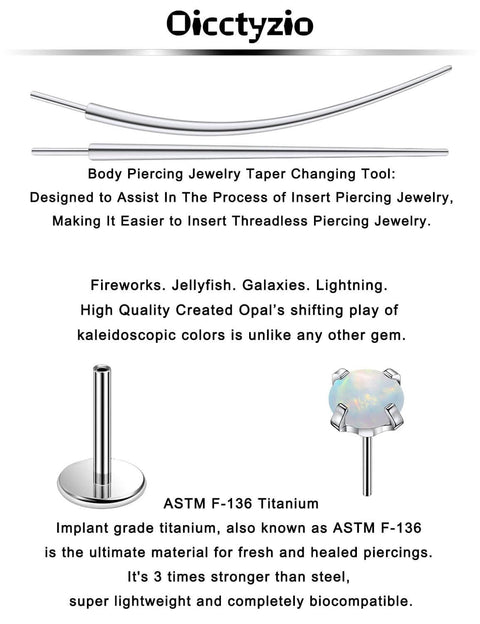 Oicctyzio

Body Piercing Jewelry Taper Changing Tool:
Designed to Assist In The Process of Insert Piercing Jewelry,
Making It Easier to Insert Threadless Piercing Jewelry.

Fireworks. Jellyfish. Galaxies. Lightning.
High Quality Created Opal's shifting play of
kaleidoscopic colors is unlike any other gem.

ASTM F-136 Titanium
Implant grade titanium, also known as ASTM F-136
is the ultimate material for fresh and healed piercings.
It's 3 times stronger than steel,
super lightweight and completely biocompatible.